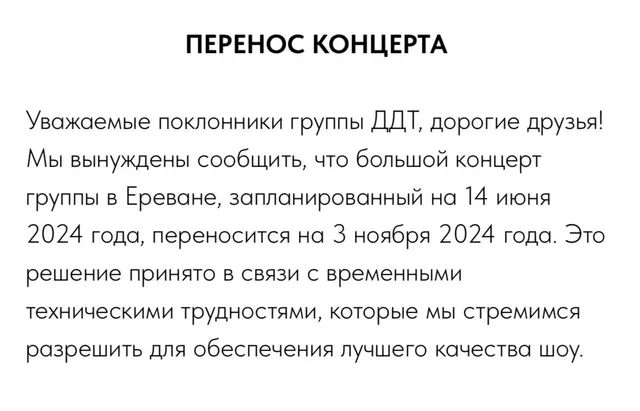 ПЕРЕНОС КОНЦЕРТА

Уважаемые поклонники группы ДДТ, дорогие друзья! Мы вынуждены сообщить, что большой концерт группы в Ереване, запланированный на 14 июня 2024 года, переносится на 3 ноября 2024 года. Это решение принято в связи с временными техническими трудностями, которые мы стремимся разрешить для обеспечения лучшего качества шоу.